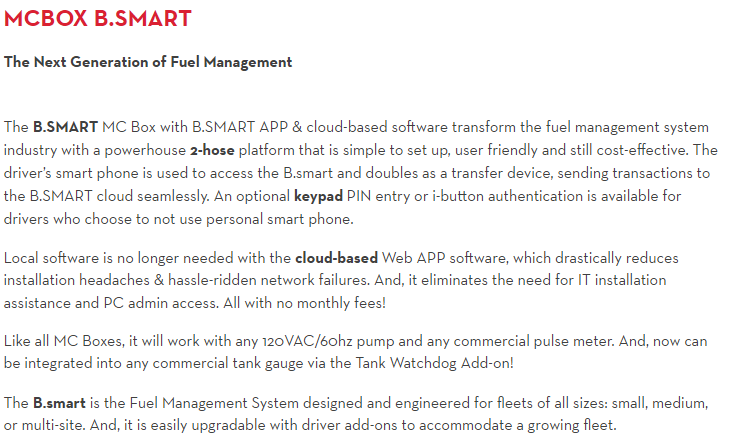 MCBOX B.SMART

The Next Generation of Fuel Management

The B.SMART MC Box with B.SMART APP & cloud-based software transform the fuel management system industry with a powerhouse 2-hose platform that is simple to set up, user friendly and still cost-effective. The driver's smart phone is used to access the B.smart and doubles as a transfer device, sending transactions to the B.SMART cloud seamlessly. An optional keypad PIN entry or i-button authentication is available for drivers who choose to not use personal smart phone.

Local software is no longer needed with the cloud-based Web APP software, which drastically reduces installation headaches & hassle-ridden network failures. And, it eliminates the need for IT installation assistance and PC admin access. All with no monthly fees!

Like all MC Boxes, it will work with any 120VAC/60hz pump and any commercial pulse meter. And, now can be integrated into any commercial tank gauge via the Tank Watchdog Add-on!

The B.smart is the Fuel Management System designed and engineered for fleets of all sizes: small, medium, or multi-site. And, it is easily upgradable with driver add-ons to accommodate a growing fleet.